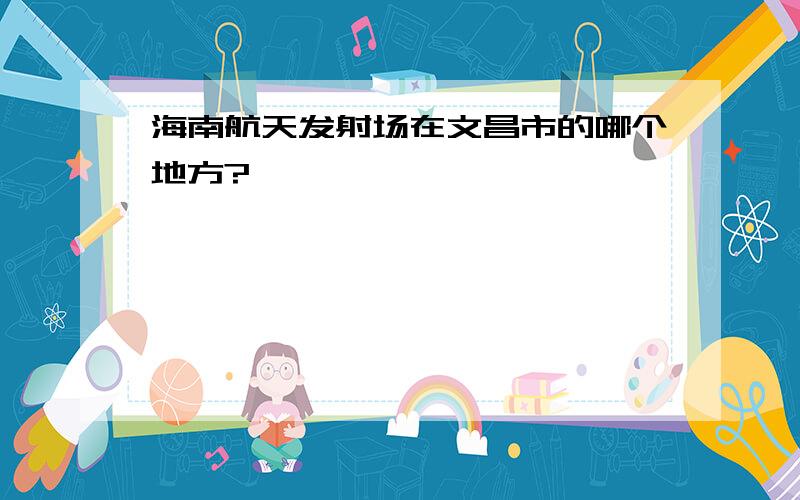 海南航天发射场在文昌市的哪个地方?